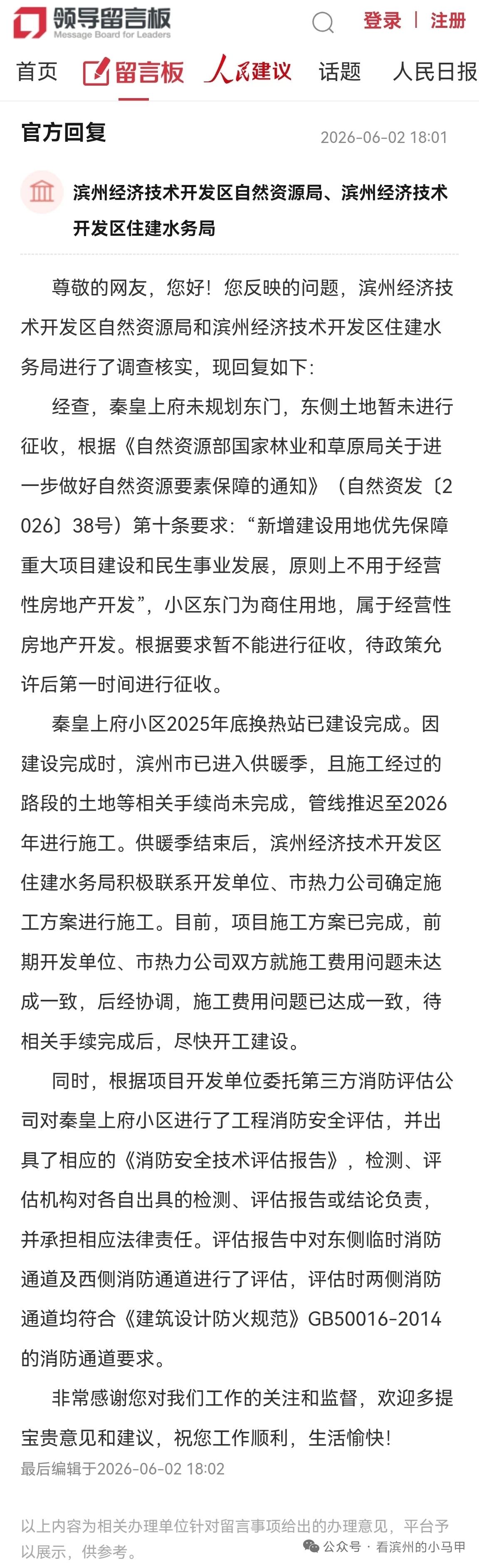 领导留言板
Message Board for Leaders

登录 | 注册

首页 留言板 人民建议 话题 人民日报

官方回复 2026-06-02 18:01

滨州经济技术开发区自然资源局、滨州经济技术开发区住建水务局

尊敬的网友，您好！您反映的问题，滨州经济技术开发区自然资源局和滨州经济技术开发区住建水务局进行了调查核实，现回复如下:

经查，秦皇上府未规划东门，东侧土地暂未进行征收，根据《自然资源部国家林业和草原局关于进一步做好自然资源要素保障的通知》（自然资发〔2026〕38号）第十条要求:“新增建设用地优先保障重大项目建设和民生事业发展，原则上不用于经营性房地产开发”，小区东门为商住用地，属于经营性房地产开发。根据要求暂不能进行征收，待政策允许后第一时间进行征收。

秦皇上府小区2025年底换热站已建设完成。因建设完成时，滨州市已进入供暖季，且施工经过的路段的土地等相关手续尚未完成，管线推迟至2026年进行施工。供暖季结束后，滨州经济技术开发区住建水务局积极联系开发单位、市热力公司确定施工方案进行施工。目前，项目施工方案已完成，前期开发单位、市热力公司双方就施工费用问题未达成一致，后经协调，施工费用问题已达成一致，待相关手续完成后，尽快开工建设。

同时，根据项目开发单位委托第三方消防评估公司对秦皇上府小区进行了工程消防安全评估，并出具了相应的《消防安全技术评估报告》，检测、评估机构对各自出具的检测、评估报告或结论负责，并承担相应法律责任。评估报告中对东侧临时消防通道及西侧消防通道进行了评估，评估时两侧消防通道均符合《建筑设计防火规范》GB50016-2014的消防通道要求。

非常感谢您对我们工作的关注和监督，欢迎多提宝贵意见和建议，祝您工作顺利，生活愉快!

最后编辑于2026-06-02 18:02

以上内容为相关办理单位针对留言事项给出的办理意见，平台予以展示，供参考。

公众号 · 看滨州的小马甲